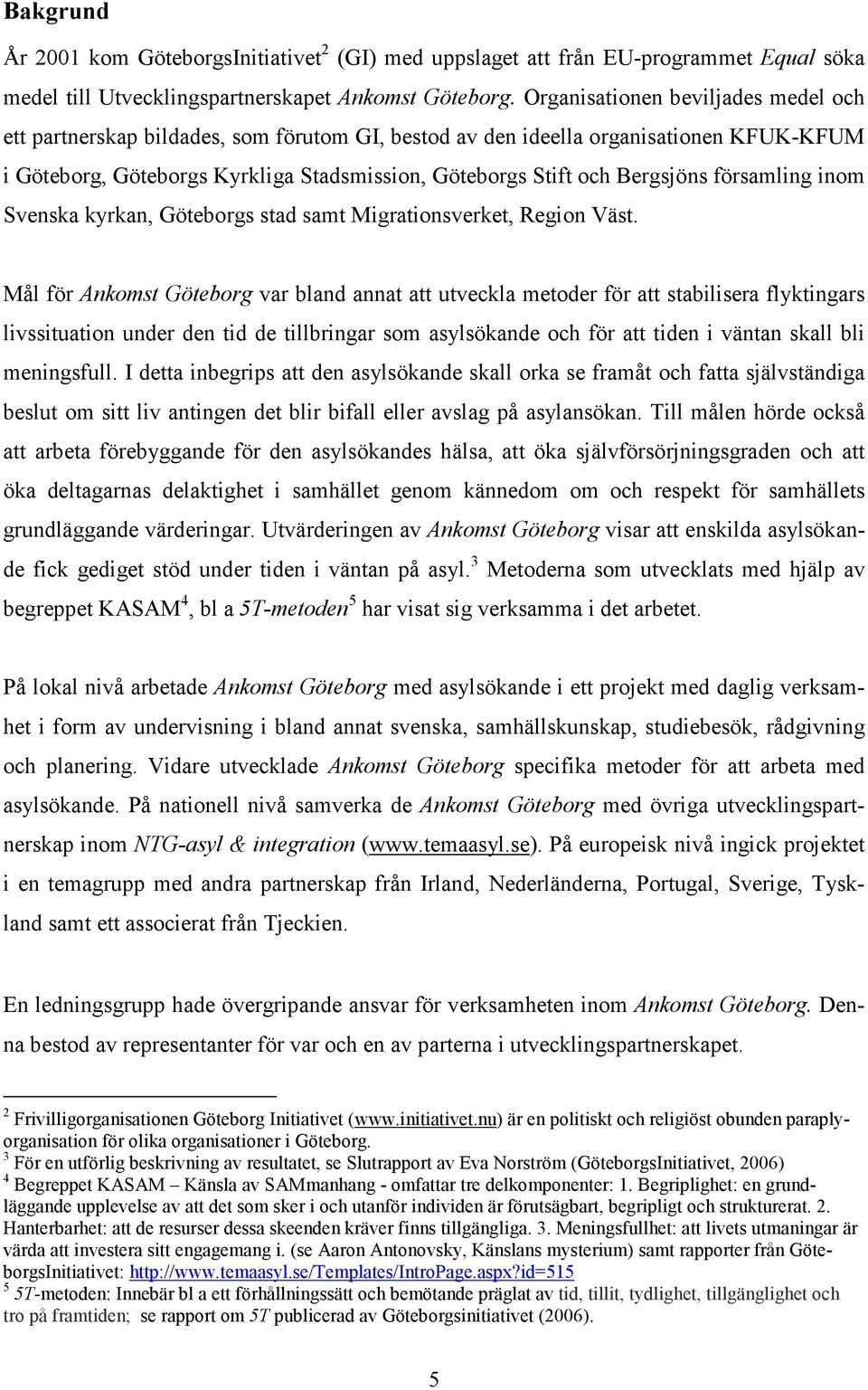 Bakgrund

År 2001 kom GöteborgsInitiativet$^2$ (GI) med uppslaget att från EU-programmet Equal söka medel till Utvecklingspartnerskapet Ankomst Göteborg. Organisationen beviljades medel och ett partnerskap bildades, som förutom GI, bestod av den ideella organisationen KFUK-KFUM i Göteborg, Göteborgs Kyrkliga Stadsmission, Göteborgs Stift och Bergsjöns församling inom Svenska kyrkan, Göteborgs stad samt Migrationsverket, Region Väst.

Mål för Ankomst Göteborg var bland annat att utveckla metoder för att stabilisera flyktingars livssituation under den tid de tillbringar som asylsökande och för att tiden i väntan skall bli meningsfull. I detta inbegrips att den asylsökande skall orka se framåt och fatta självständiga beslut om sitt liv antingen det blir bifall eller avslag på asylansökan. Till målen hörde också att arbeta förebyggande för den asylsökandes hälsa, att öka självförsörjningsgraden och att öka deltagarnas delaktighet i samhället genom kännedom om och respekt för samhällets grundläggande värderingar. Utvärderingen av Ankomst Göteborg visar att enskilda asylsökande fick gediget stöd under tiden i väntan på asyl.$^3$ Metoderna som utvecklats med hjälp av begreppet KASAM$^4$, bl a 5T-metoden$^5$ har visat sig verksamma i det arbetet.

På lokal nivå arbetade Ankomst Göteborg med asylsökande i ett projekt med daglig verksamhet i form av undervisning i bland annat svenska, samhällskunskap, studiebesök, rådgivning och planering. Vidare utvecklade Ankomst Göteborg specifika metoder för att arbeta med asylsökande. På nationell nivå samverka de Ankomst Göteborg med övriga utvecklingspartnerskap inom NTG-asyl & integration (www.temaasyl.se). På europeisk nivå ingick projektet i en temagrupp med andra partnerskap från Irland, Nederländerna, Portugal, Sverige, Tyskland samt ett associerat från Tjeckien.

En ledningsgrupp hade övergripande ansvar för verksamheten inom Ankomst Göteborg. Denna bestod av representanter för var och en av parterna i utvecklingspartnerskapet.

$^2$ Frivilligorganisationen Göteborg Initiativet (www.initiativet.nu) är en politiskt och religiöst obunden paraplyorganisation för olika organisationer i Göteborg.
$^3$ För en utförlig beskrivning av resultatet, se Slutrapport av Eva Norström (GöteborgsInitiativet, 2006)
$^4$ Begreppet KASAM – Känsla av SAMmanhang - omfattar tre delkomponenter: 1. Begriplighet: en grundläggande upplevelse av att det som sker i och utanför individen är förutsägbart, begripligt och strukturerat. 2. Hanterbarhet: att de resurser dessa skeenden kräver finns tillgängliga. 3. Meningsfullhet: att livets utmaningar är värda att investera sitt engagemang i. (se Aaron Antonovsky, Känslans mysterium) samt rapporter från GöteborgsInitiativet: http://www.temaasyl.se/Templates/IntroPage.aspx?id=515
$^5$ 5T-metoden: Innebär bl a ett förhållningssätt och bemötande präglat av tid, tillit, tydlighet, tillgänglighet och tro på framtiden; se rapport om 5T publicerad av Göteborgsinitiativet (2006).

5